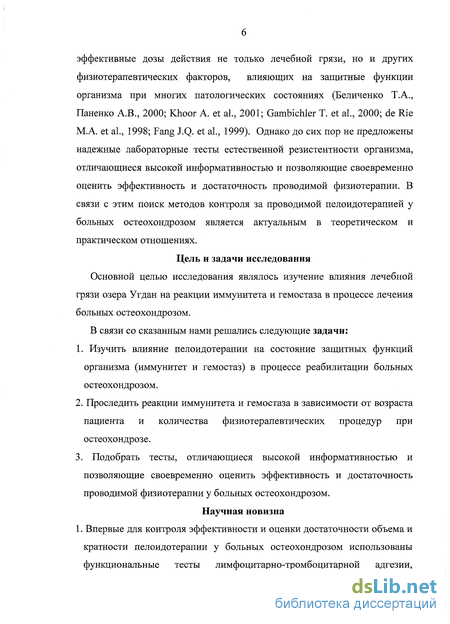 6

эффективные дозы действия не только лечебной грязи, но и других физиотерапевтических факторов, влияющих на защитные функции организма при многих патологических состояниях (Беличенко Т.А., Паненко А.В., 2000; Khoor A. et al., 2001; Gambichler T. et al., 2000; de Rie M.A. et al., 1998; Fang J.Q. et al., 1999). Однако до сих пор не предложены надежные лабораторные тесты естественной резистентности организма, отличающиеся высокой информативностью и позволяющие своевременно оценить эффективность и достаточность проводимой физиотерапии. В связи с этим поиск методов контроля за проводимой пелоидотерапией у больных остеохондрозом является актуальным в теоретическом и практическом отношениях.

Цель и задачи исследования

Основной целью исследования являлось изучение влияния лечебной грязи озера Угдан на реакции иммунитета и гемостаза в процессе лечения больных остеохондрозом.

В связи со сказанным нами решались следующие задачи:

1. Изучить влияние пелоидотерапии на состояние защитных функций организма (иммунитет и гемостаз) в процессе реабилитации больных остеохондрозом.

2. Проследить реакции иммунитета и гемостаза в зависимости от возраста пациента и количества физиотерапевтических процедур при остеохондрозе.

3. Подобрать тесты, отличающиеся высокой информативностью и позволяющие своевременно оценить эффективность и достаточность проводимой физиотерапии у больных остеохондрозом.

Научная новизна

1. Впервые для контроля эффективности и оценки достаточности объема и кратности пелоидотерапии у больных остеохондрозом использованы функциональные тесты лимфоцитарно-тромбоцитарной адгезии,

dsLib.net
библиотека диссертаций